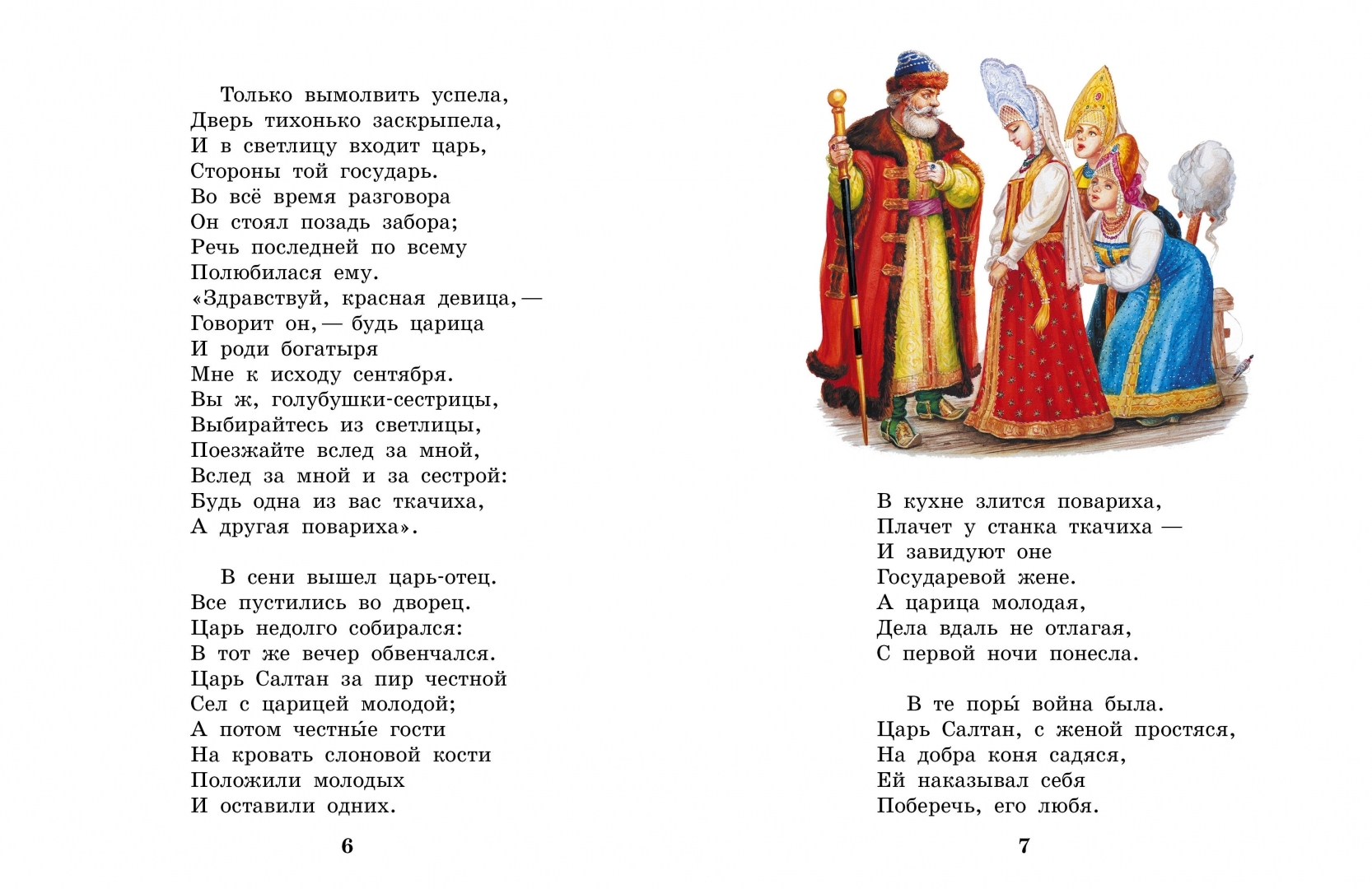 Только вымолвить успела,
Дверь тихонько заскрыпела,
И в светлицу входит царь,
Стороны той государь.
Во всё время разговора
Он стоял позадь забора;
Речь последней по всему
Полюбилася ему.
«Здравствуй, красная девица, —
Говорит он, — будь царица
И роди богатыря
Мне к исходу сентября.
Вы ж, голубушки-сестрицы,
Выбирайтесь из светлицы,
Поезжайте вслед за мной,
Вслед за мной и за сестрой:
Будь одна из вас ткачиха,
А другая повариха».

В сени вышел царь-отец.
Все пустились во дворец.
Царь недолго собирался:
В тот же вечер обвенчался.
Царь Салтан за пир честной
Сел с царицей молодой;
А потом честны́е гости
На кровать слоновой кости
Положили молодых
И оставили одних.

6

В кухне злится повариха,
Плачет у станка ткачиха —
И завидуют оне
Государевой жене.
А царица молодая,
Дела вдаль не отлагая,
С первой ночи понесла.

В те поры́ война была.
Царь Салтан, с женой простяся,
На добра коня садяся,
Ей наказывал себя
Поберечь, его любя.

7